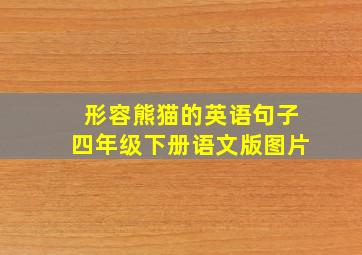 形容熊猫的英语句子
四年级下册语文版图片